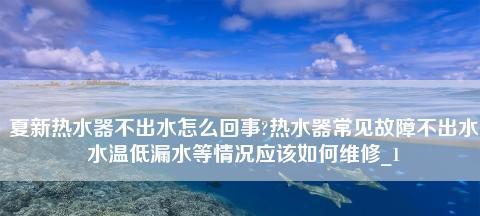 夏新热水器不出水怎么回事?热水器常见故障不出水水温低漏水等情况应该如何维修_1